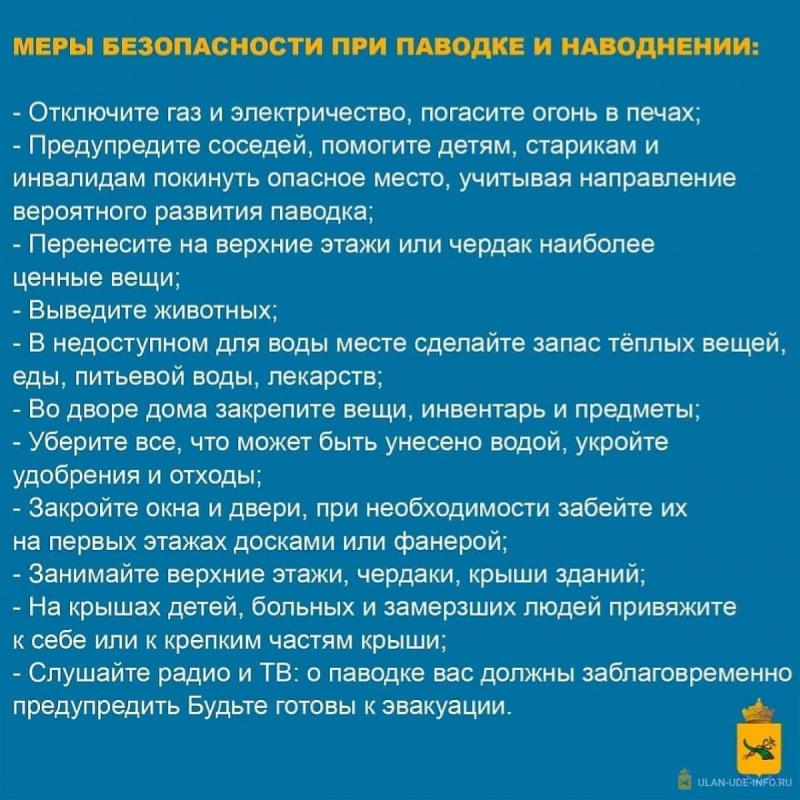 МЕРЫ БЕЗОПАСНОСТИ ПРИ ПАВОДКЕ И НАВОДНЕНИИ:

- Отключите газ и электричество, погасите огонь в печах;
- Предупредите соседей, помогите детям, старикам и инвалидам покинуть опасное место, учитывая направление вероятного развития паводка;
- Перенесите на верхние этажи или чердак наиболее ценные вещи;
- Выведите животных;
- В недоступном для воды месте сделайте запас тёплых вещей, еды, питьевой воды, лекарств;
- Во дворе дома закрепите вещи, инвентарь и предметы;
- Уберите все, что может быть унесено водой, укройте удобрения и отходы;
- Закройте окна и двери, при необходимости забейте их на первых этажах досками или фанерой;
- Занимайте верхние этажи, чердаки, крыши зданий;
- На крышах детей, больных и замерзших людей привяжите к себе или к крепким частям крыши;
- Слушайте радио и ТВ: о паводке вас должны заблаговременно предупредить Будьте готовы к эвакуации.

ULAN-UDE-INFO.RU